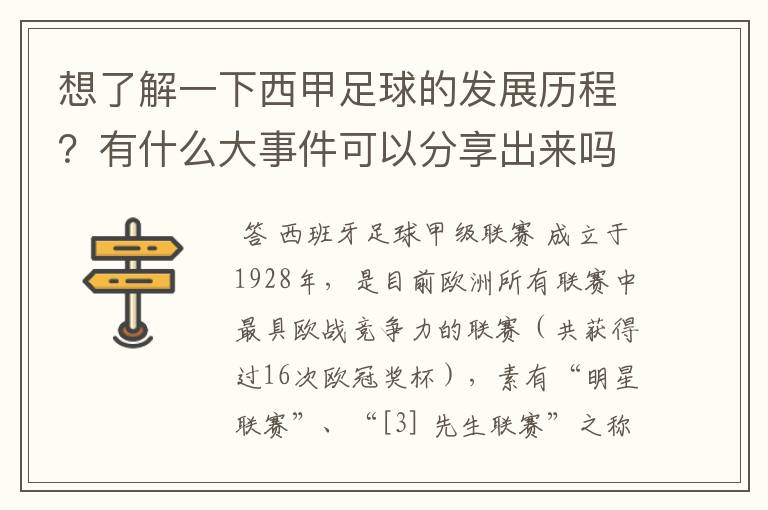 想了解一下西甲足球的发展历程？有什么大事件可以分享出来吗

答 西班牙足球甲级联赛 成立于1928年，是目前欧洲所有联赛中最具欧战竞争力的联赛（共获得过16次欧冠奖杯），素有“明星联赛”、“[3] 先生联赛”之称